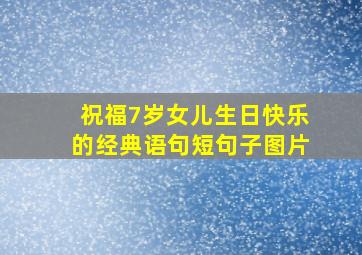 祝福7岁女儿生日快乐的经典语句短句子图片